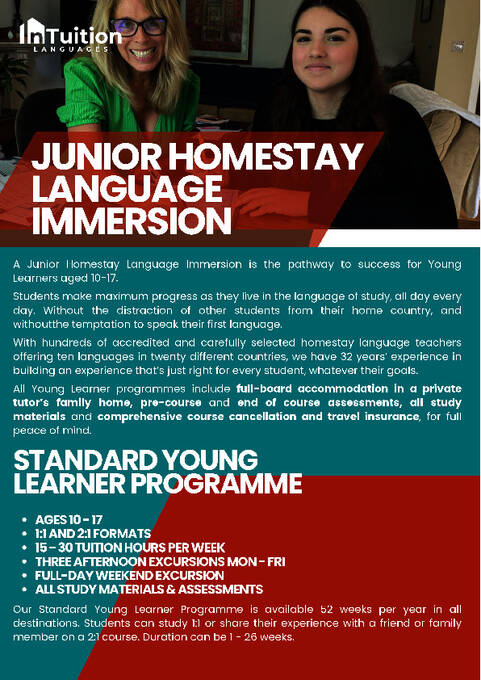 InTuition
LANGUAGES

JUNIOR HOMESTAY LANGUAGE IMMERSION

A Junior Homestay Language Immersion is the pathway to success for Young Learners aged 10-17.

Students make maximum progress as they live in the language of study, all day every day. Without the distraction of other students from their home country, and withoutthe temptation to speak their first language.

With hundreds of accredited and carefully selected homestay language teachers offering ten languages in twenty different countries, we have 32 years' experience in building an experience that's just right for every student, whatever their goals.

All Young Learner programmes include full-board accommodation in a private tutor's family home, pre-course and end of course assessments, all study materials and comprehensive course cancellation and travel insurance, for full peace of mind.

STANDARD YOUNG LEARNER PROGRAMME

• AGES 10 - 17
• 1:1 AND 2:1 FORMATS
• 15 – 30 TUITION HOURS PER WEEK
• THREE AFTERNOON EXCURSIONS MON - FRI
• FULL-DAY WEEKEND EXCURSION
• ALL STUDY MATERIALS & ASSESSMENTS

Our Standard Young Learner Programme is available 52 weeks per year in all destinations. Students can study 1:1 or share their experience with a friend or family member on a 2:1 course. Duration can be 1 - 26 weeks.